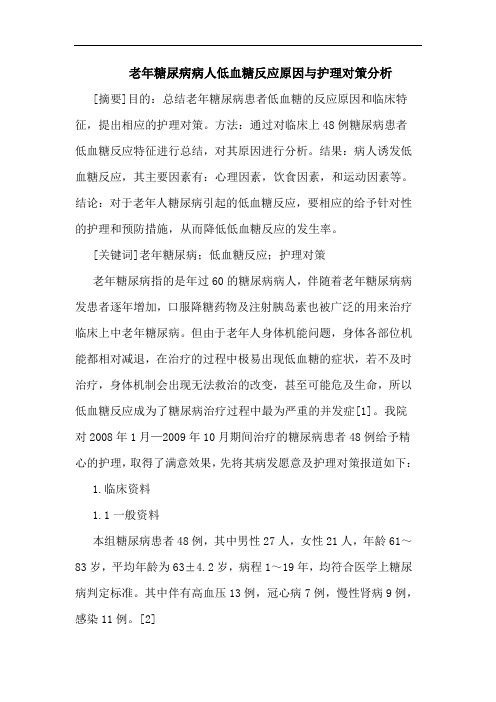 老年糖尿病病人低血糖反应原因与护理对策分析

[摘要]目的：总结老年糖尿病患者低血糖的反应原因和临床特征，提出相应的护理对策。方法：通过对临床上48例糖尿病患者低血糖反应特征进行总结，对其原因进行分析。结果：病人诱发低血糖反应，其主要因素有：心理因素，饮食因素，和运动因素等。结论：对于老年人糖尿病引起的低血糖反应，要相应的给予针对性的护理和预防措施，从而降低低血糖反应的发生率。

[关键词]老年糖尿病；低血糖反应；护理对策

老年糖尿病指的是年过60的糖尿病病人，伴随着老年糖尿病病发患者逐年增加，口服降糖药物及注射胰岛素也被广泛的用来治疗临床上中老年糖尿病。但由于老年人身体机能问题，身体各部位机能都相对减退，在治疗的过程中极易出现低血糖的症状，若不及时治疗，身体机制会出现无法救治的改变，甚至可能危及生命，所以低血糖反应成为了糖尿病治疗过程中最为严重的并发症[1]。我院对2008年1月—2009年10月期间治疗的糖尿病患者48例给予精心的护理，取得了满意效果，先将其病发愿意及护理对策报道如下：

1.临床资料

1.1一般资料

本组糖尿病患者48例，其中男性27人，女性21人，年龄61～83岁，平均年龄为63±4.2岁，病程1～19年，均符合医学上糖尿病判定标准。其中伴有高血压13例，冠心病7例，慢性肾病9例，感染11例。[2]